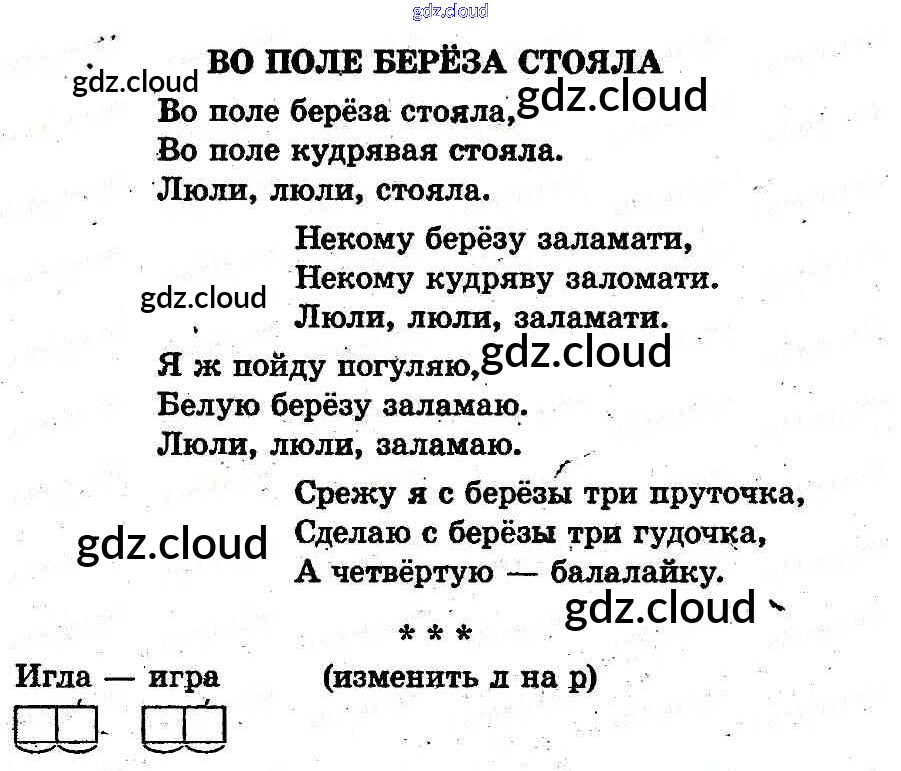 ВО ПОЛЕ БЕРЁЗА СТОЯЛА

Во поле берёза стояла,
Во поле кудрявая стояла.
Люли, люли, стояла.

Некому берёзу заламати,
Некому кудряву заломати.
Люли, люли, заламати.

Я ж пойду погуляю,
Белую берёзу заламаю.
Люли, люли, заламаю.

Срежу я с берёзы три пруточка,
Сделаю с берёзы три гудочка,
А четвёртую — балалайку.

* * *

Игла — игра (изменить л на р)

gdz.cloud